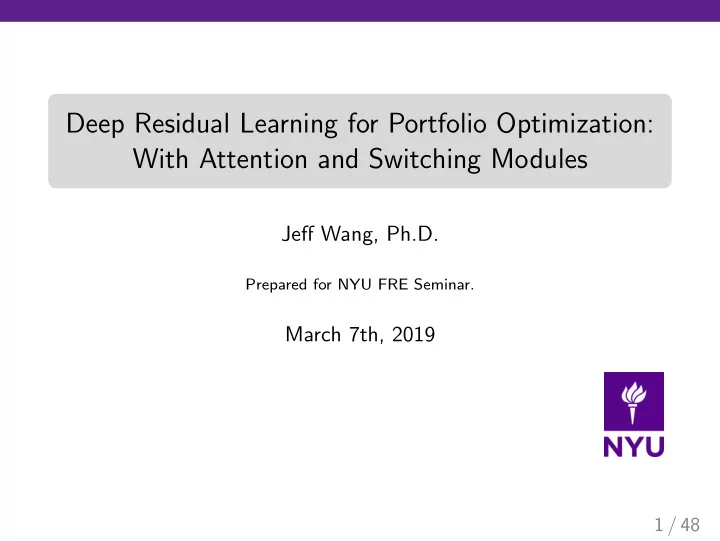 Deep Residual Learning for Portfolio Optimization: With Attention and Switching Modules

Jeff Wang, Ph.D.

Prepared for NYU FRE Seminar.

March 7th, 2019

NYU

1 / 48